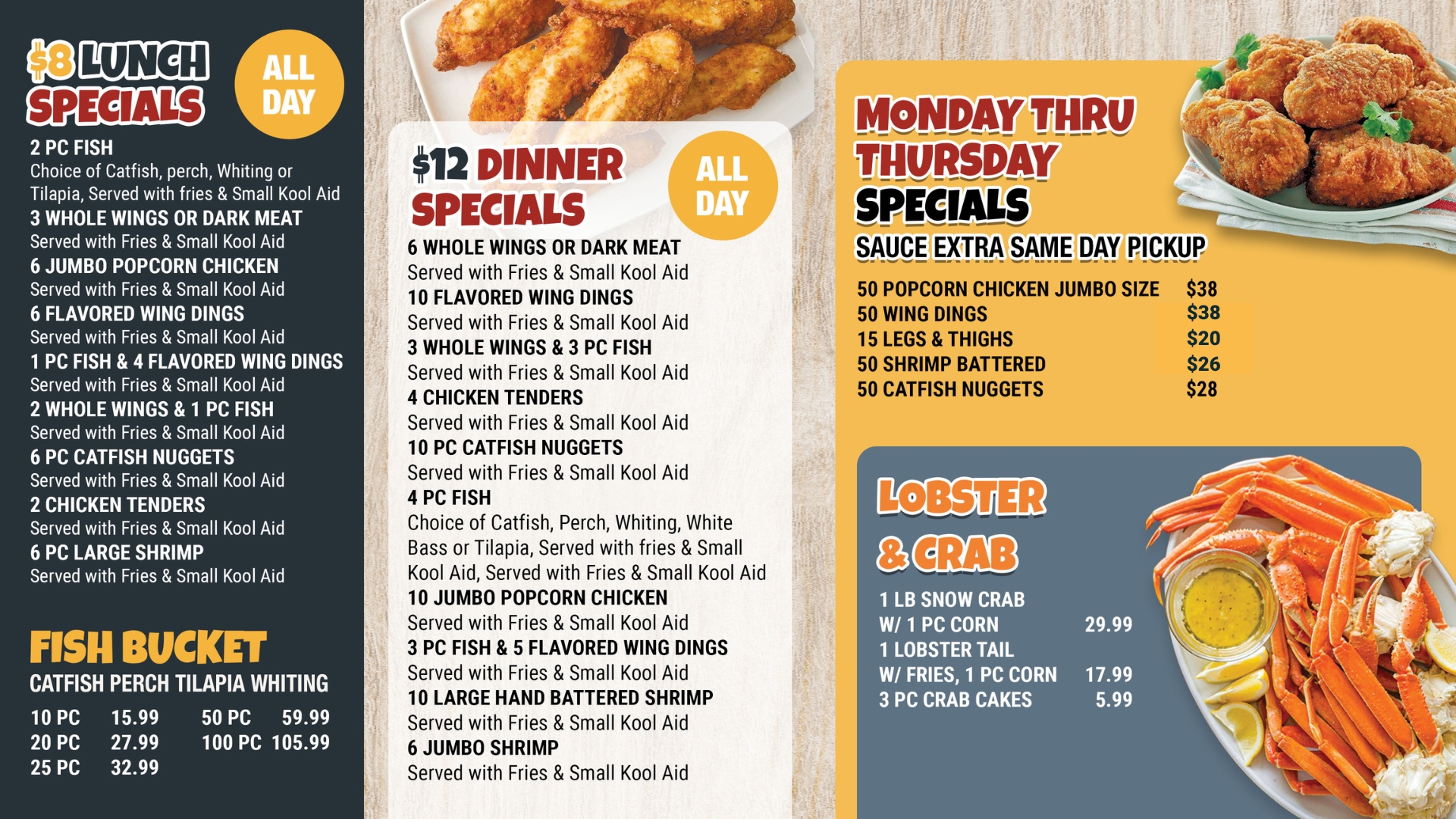 $8 LUNCH SPECIALS

ALL DAY

2 PC FISH
Choice of Catfish, perch, Whiting or Tilapia, Served with fries & Small Kool Aid
3 WHOLE WINGS OR DARK MEAT
Served with Fries & Small Kool Aid
6 JUMBO POPCORN CHICKEN
Served with Fries & Small Kool Aid
6 FLAVORED WING DINGS
Served with Fries & Small Kool Aid
1 PC FISH & 4 FLAVORED WING DINGS
Served with Fries & Small Kool Aid
2 WHOLE WINGS & 1 PC FISH
Served with Fries & Small Kool Aid
6 PC CATFISH NUGGETS
Served with Fries & Small Kool Aid
2 CHICKEN TENDERS
Served with Fries & Small Kool Aid
6 PC LARGE SHRIMP
Served with Fries & Small Kool Aid

FISH BUCKET
CATFISH PERCH TILAPIA WHITING

10 PC 15.99
20 PC 27.99
25 PC 32.99
50 PC 59.99
100 PC 105.99

$12 DINNER SPECIALS

ALL DAY

6 WHOLE WINGS OR DARK MEAT
Served with Fries & Small Kool Aid
10 FLAVORED WING DINGS
Served with Fries & Small Kool Aid
3 WHOLE WINGS & 3 PC FISH
Served with Fries & Small Kool Aid
4 CHICKEN TENDERS
Served with Fries & Small Kool Aid
10 PC CATFISH NUGGETS
Served with Fries & Small Kool Aid
4 PC FISH
Choice of Catfish, Perch, Whiting, White Bass or Tilapia, Served with fries & Small Kool Aid, Served with Fries & Small Kool Aid
10 JUMBO POPCORN CHICKEN
Served with Fries & Small Kool Aid
3 PC FISH & 5 FLAVORED WING DINGS
Served with Fries & Small Kool Aid
10 LARGE HAND BATTERED SHRIMP
Served with Fries & Small Kool Aid
6 JUMBO SHRIMP
Served with Fries & Small Kool Aid

MONDAY THRU THURSDAY SPECIALS
SAUCE EXTRA SAME DAY PICKUP

50 POPCORN CHICKEN JUMBO SIZE $38
50 WING DINGS $38
15 LEGS & THIGHS $20
50 SHRIMP BATTERED $26
50 CATFISH NUGGETS $28

LOBSTER & CRAB

1 LB SNOW CRAB
W/ 1 PC CORN 29.99
1 LOBSTER TAIL
W/ FRIES, 1 PC CORN 17.99
3 PC CRAB CAKES 5.99